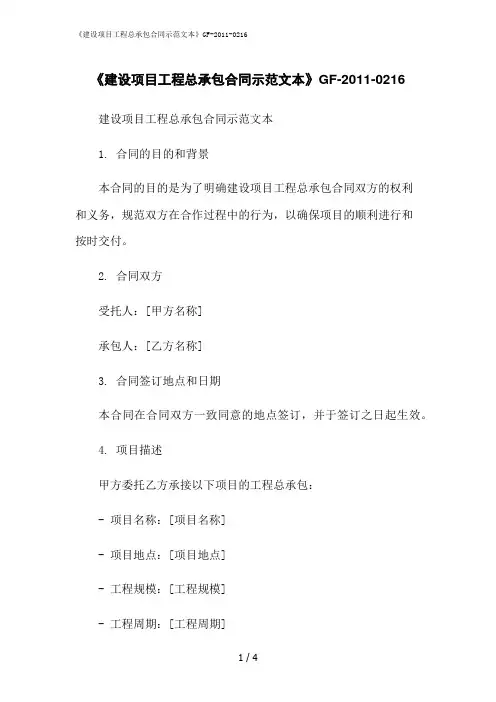 《建设项目工程总承包合同示范文本》GF-2011-0216

《建设项目工程总承包合同示范文本》GF-2011-0216

建设项目工程总承包合同示范文本

1. 合同的目的和背景

本合同的目的是为了明确建设项目工程总承包合同双方的权利和义务，规范双方在合作过程中的行为，以确保项目的顺利进行和按时交付。

2. 合同双方

受托人：[甲方名称]

承包人：[乙方名称]

3. 合同签订地点和日期

本合同在合同双方一致同意的地点签订，并于签订之日起生效。

4. 项目描述

甲方委托乙方承接以下项目的工程总承包：

- 项目名称：[项目名称]

- 项目地点：[项目地点]

- 工程规模：[工程规模]

- 工程周期：[工程周期]

1 / 4